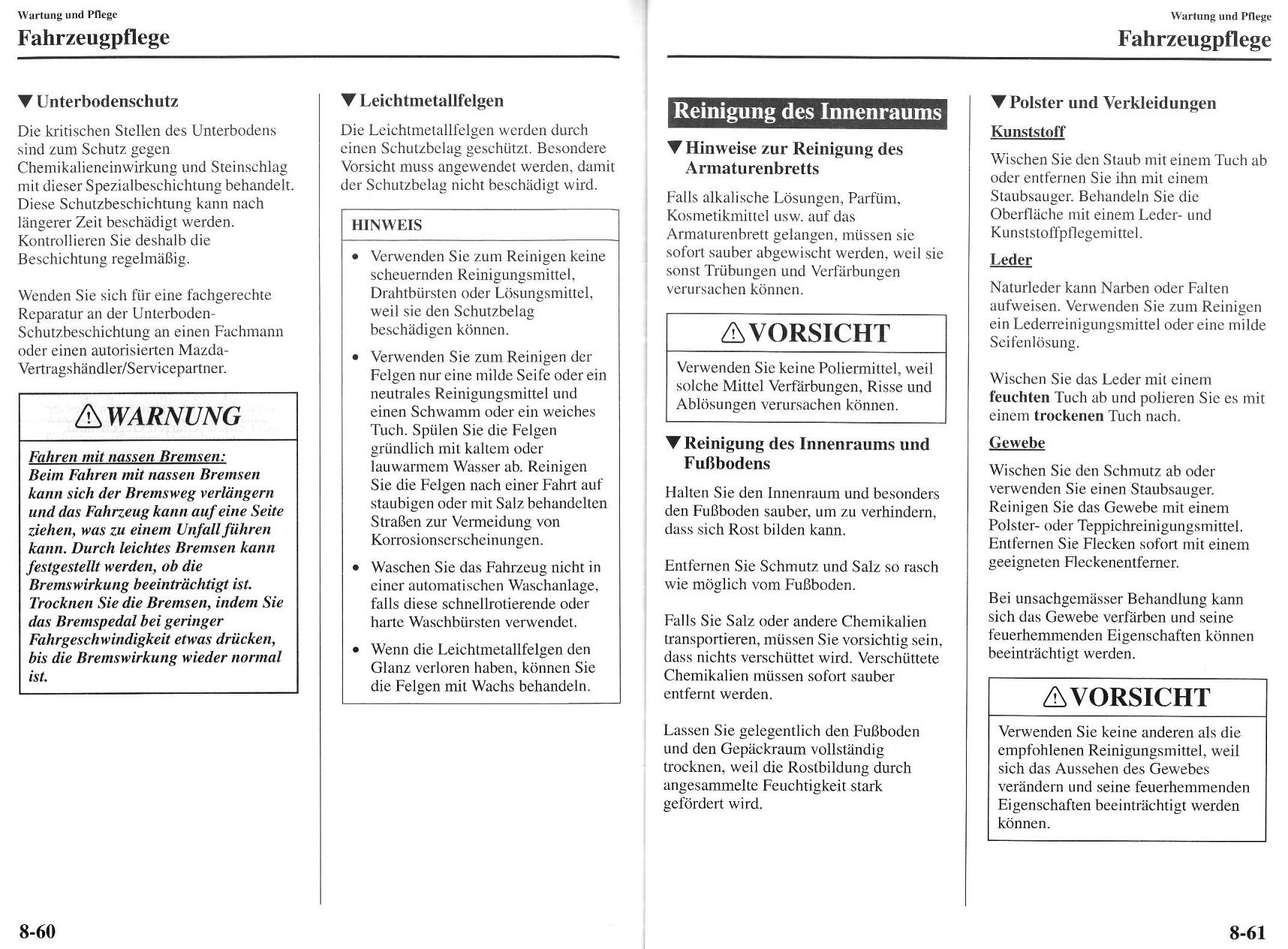 Wartung und Pflege

Fahrzeugpflege

▼Unterbodenschutz

Die kritischen Stellen des Unterbodens sind zum Schutz gegen Chemikalieneinwirkung und Steinschlag mit dieser Spezialbeschichtung behandelt. Diese Schutzbeschichtung kann nach längerer Zeit beschädigt werden. Kontrollieren Sie deshalb die Beschichtung regelmäßig.

Wenden Sie sich für eine fachgerechte Reparatur an der Unterboden-Schutzbeschichtung an einen Fachmann oder einen autorisierten Mazda-Vertragshändler/Servicepartner.

⚠WARNUNG

Fahren mit nassen Bremsen:
Beim Fahren mit nassen Bremsen kann sich der Bremsweg verlängern und das Fahrzeug kann auf eine Seite ziehen, was zu einem Unfall führen kann. Durch leichtes Bremsen kann festgestellt werden, ob die Bremswirkung beeinträchtigt ist. Trocknen Sie die Bremsen, indem Sie das Bremspedal bei geringer Fahrgeschwindigkeit etwas drücken, bis die Bremswirkung wieder normal ist.

▼Leichtmetallfelgen

Die Leichtmetallfelgen werden durch einen Schutzbelag geschützt. Besondere Vorsicht muss angewendet werden, damit der Schutzbelag nicht beschädigt wird.

HINWEIS

• Verwenden Sie zum Reinigen keine scheuernden Reinigungsmittel, Drahtbürsten oder Lösungsmittel, weil sie den Schutzbelag beschädigen können.
• Verwenden Sie zum Reinigen der Felgen nur eine milde Seife oder ein neutrales Reinigungsmittel und einen Schwamm oder ein weiches Tuch. Spülen Sie die Felgen gründlich mit kaltem oder lauwarmem Wasser ab. Reinigen Sie die Felgen nach einer Fahrt auf staubigen oder mit Salz behandelten Straßen zur Vermeidung von Korrosionserscheinungen.
• Waschen Sie das Fahrzeug nicht in einer automatischen Waschanlage, falls diese schnellrotierende oder harte Waschbürsten verwendet.
• Wenn die Leichtmetallfelgen den Glanz verloren haben, können Sie die Felgen mit Wachs behandeln.

8-60

Wartung und Pflege

Fahrzeugpflege

Reinigung des Innenraums

▼Hinweise zur Reinigung des Armaturenbretts

Falls alkalische Lösungen, Parfüm, Kosmetikmittel usw. auf das Armaturenbrett gelangen, müssen sie sofort sauber abgewischt werden, weil sie sonst Trübungen und Verfärbungen verursachen können.

⚠VORSICHT

Verwenden Sie keine Poliermittel, weil solche Mittel Verfärbungen, Risse und Ablösungen verursachen können.

▼Reinigung des Innenraums und Fußbodens

Halten Sie den Innenraum und besonders den Fußboden sauber, um zu verhindern, dass sich Rost bilden kann.

Entfernen Sie Schmutz und Salz so rasch wie möglich vom Fußboden.

Falls Sie Salz oder andere Chemikalien transportieren, müssen Sie vorsichtig sein, dass nichts verschüttet wird. Verschüttete Chemikalien müssen sofort sauber entfernt werden.

Lassen Sie gelegentlich den Fußboden und den Gepäckraum vollständig trocknen, weil die Rostbildung durch angesammelte Feuchtigkeit stark gefördert wird.

▼Polster und Verkleidungen

Kunststoff

Wischen Sie den Staub mit einem Tuch ab oder entfernen Sie ihn mit einem Staubsauger. Behandeln Sie die Oberfläche mit einem Leder- und Kunststoffpflegemittel.

Leder

Naturleder kann Narben oder Falten aufweisen. Verwenden Sie zum Reinigen ein Lederreinigungsmittel oder eine milde Seifenlösung.

Wischen Sie das Leder mit einem feuchten Tuch ab und polieren Sie es mit einem trockenen Tuch nach.

Gewebe

Wischen Sie den Schmutz ab oder verwenden Sie einen Staubsauger. Reinigen Sie das Gewebe mit einem Polster- oder Teppichreinigungsmittel. Entfernen Sie Flecken sofort mit einem geeigneten Fleckenentferner.

Bei unsachgemässer Behandlung kann sich das Gewebe verfärben und seine feuerhemmenden Eigenschaften können beeinträchtigt werden.

⚠VORSICHT

Verwenden Sie keine anderen als die empfohlenen Reinigungsmittel, weil sich das Aussehen des Gewebes verändern und seine feuerhemmenden Eigenschaften beeinträchtigt werden können.

8-61